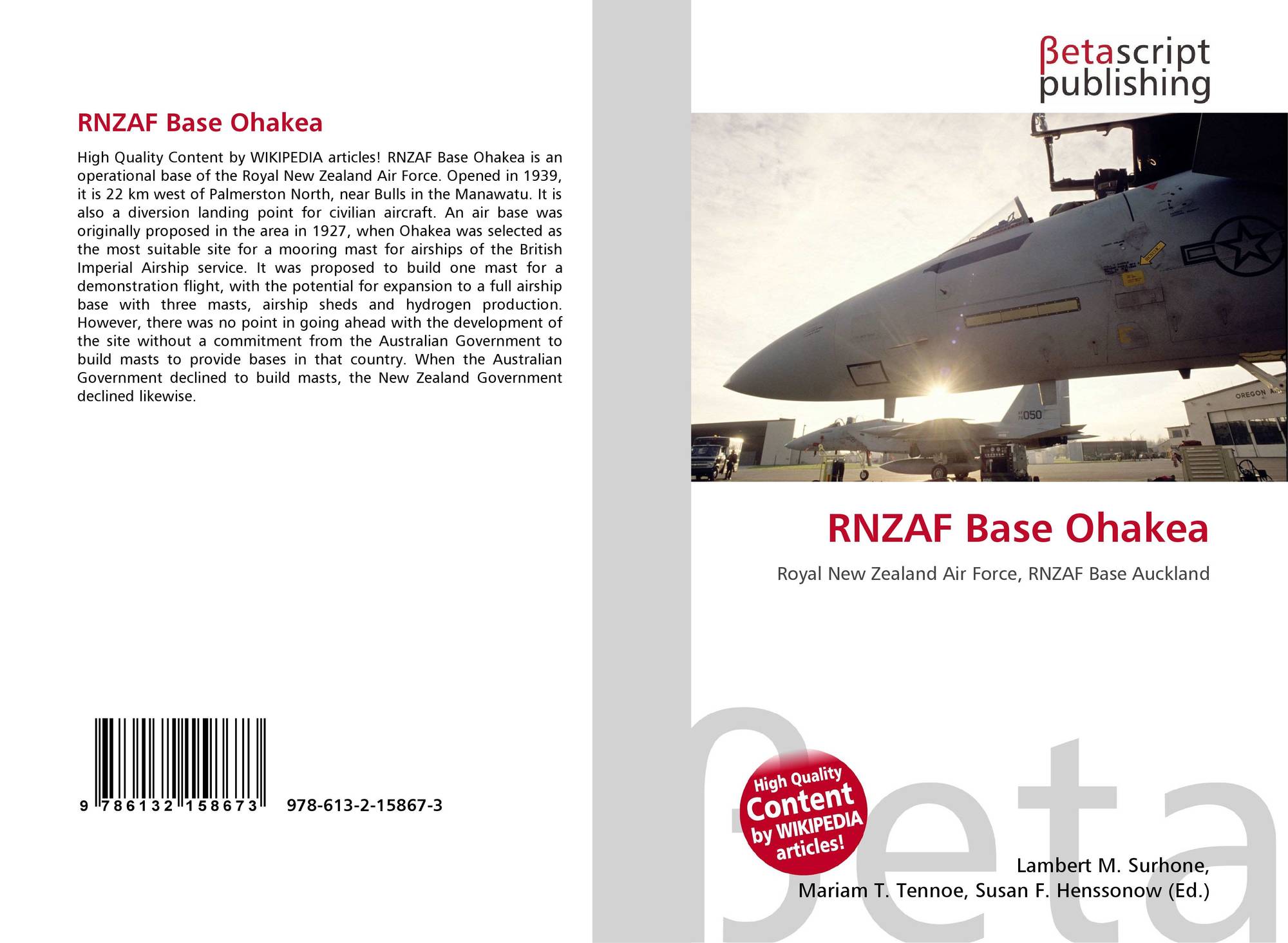 RNZAF Base Ohakea

High Quality Content by WIKIPEDIA articles! RNZAF Base Ohakea is an operational base of the Royal New Zealand Air Force. Opened in 1939, it is 22 km west of Palmerston North, near Bulls in the Manawatu. It is also a diversion landing point for civilian aircraft. An air base was originally proposed in the area in 1927, when Ohakea was selected as the most suitable site for a mooring mast for airships of the British Imperial Airship service. It was proposed to build one mast for a demonstration flight, with the potential for expansion to a full airship base with three masts, airship sheds and hydrogen production. However, there was no point in going ahead with the development of the site without a commitment from the Australian Government to build masts to provide bases in that country. When the Australian Government declined to build masts, the New Zealand Government declined likewise.

9 786132 158673 978-613-2-15867-3

βetascript
publishing

RNZAF Base Ohakea

Royal New Zealand Air Force, RNZAF Base Auckland

High Quality
Content
by WIKIPEDIA
articles!

Lambert M. Surhone,
Mariam T. Tennoe, Susan F. Henssonow (Ed.)

βeta